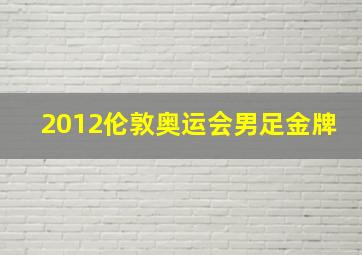 2012伦敦奥运会男足金牌